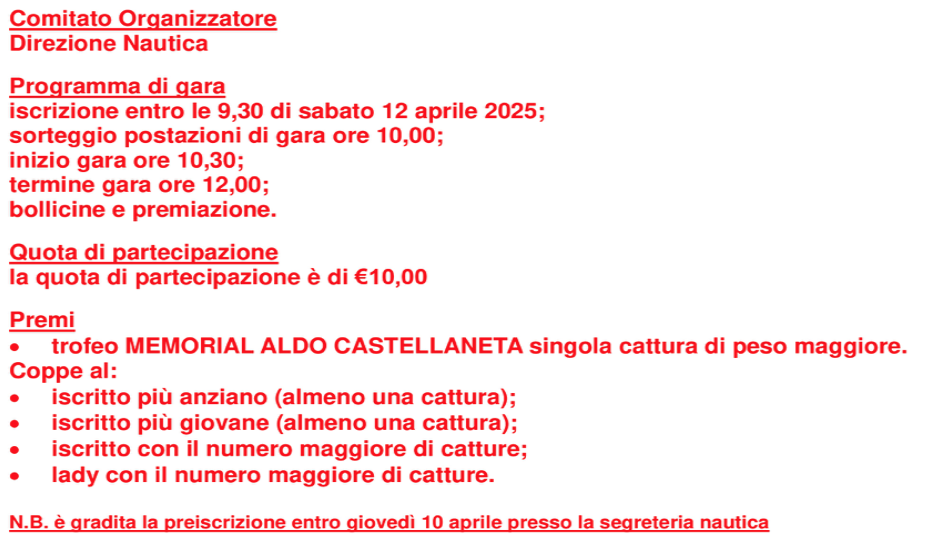 Comitato Organizzatore
Direzione Nautica

Programma di gara
iscrizione entro le 9,30 di sabato 12 aprile 2025;
sorteggio postazioni di gara ore 10,00;
inizio gara ore 10,30;
termine gara ore 12,00;
bollicine e premiazione.

Quota di partecipazione
la quota di partecipazione è di €10,00

Premi
• trofeo MEMORIAL ALDO CASTELLANETA singola cattura di peso maggiore.
Coppe al:
• iscritto più anziano (almeno una cattura);
• iscritto più giovane (almeno una cattura);
• iscritto con il numero maggiore di catture;
• lady con il numero maggiore di catture.

N.B. è gradita la preiscrizione entro giovedì 10 aprile presso la segreteria nautica